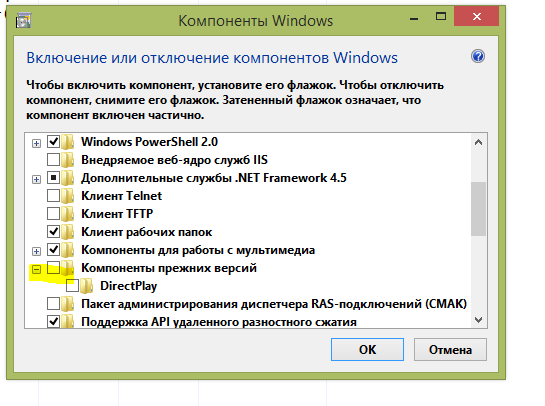 Компоненты Windows

Включение или отключение компонентов Windows

Чтобы включить компонент, установите его флажок. Чтобы отключить компонент, снимите его флажок. Затененный флажок означает, что компонент включен частично.

Windows PowerShell 2.0
Внедряемое веб-ядро служб IIS
Дополнительные службы .NET Framework 4.5
Клиент Telnet
Клиент TFTP
Клиент рабочих папок
Компоненты для работы с мультимедиа
Компоненты прежних версий
DirectPlay
Пакет администрирования диспетчера RAS-подключений (CMAK)
Поддержка API удаленного разностного сжатия

OK
Отмена